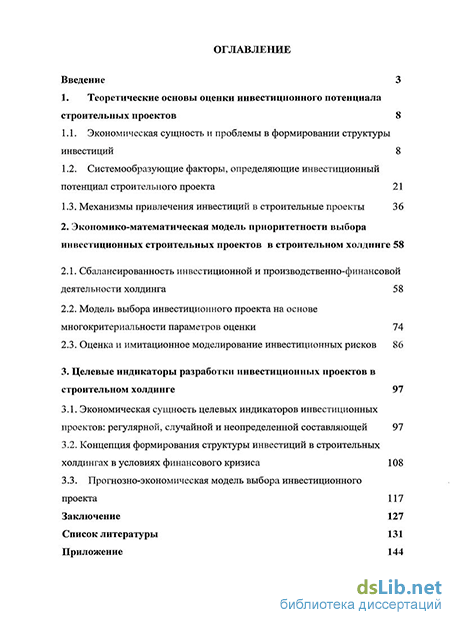 ОГЛАВЛЕНИЕ

Введение 3

1. Теоретические основы оценки инвестиционного потенциала строительных проектов 8

1.1. Экономическая сущность и проблемы в формировании структуры инвестиций 8

1.2. Системообразующие факторы, определяющие инвестиционный потенциал строительного проекта 21

1.3. Механизмы привлечения инвестиций в строительные проекты 36

2. Экономико-математическая модель приоритетности выбора инвестиционных строительных проектов в строительном холдинге 58

2.1. Сбалансированность инвестиционной и производственно-финансовой деятельности холдинга 58

2.2. Модель выбора инвестиционного проекта на основе многокритериальности параметров оценки 74

2.3. Оценка и имитационное моделирование инвестиционных рисков 86

3. Целевые индикаторы разработки инвестиционных проектов в строительном холдинге 97

3.1. Экономическая сущность целевых индикаторов инвестиционных проектов: регулярной, случайной и неопределенной составляющей 97

3.2. Концепция формирования структуры инвестиций в строительных холдингах в условиях финансового кризиса 108

3.3. Прогнозно-экономическая модель выбора инвестиционного проекта 117

Заключение 127

Список литературы 131

Приложение 144

dsLib.net
библиотека диссертаций